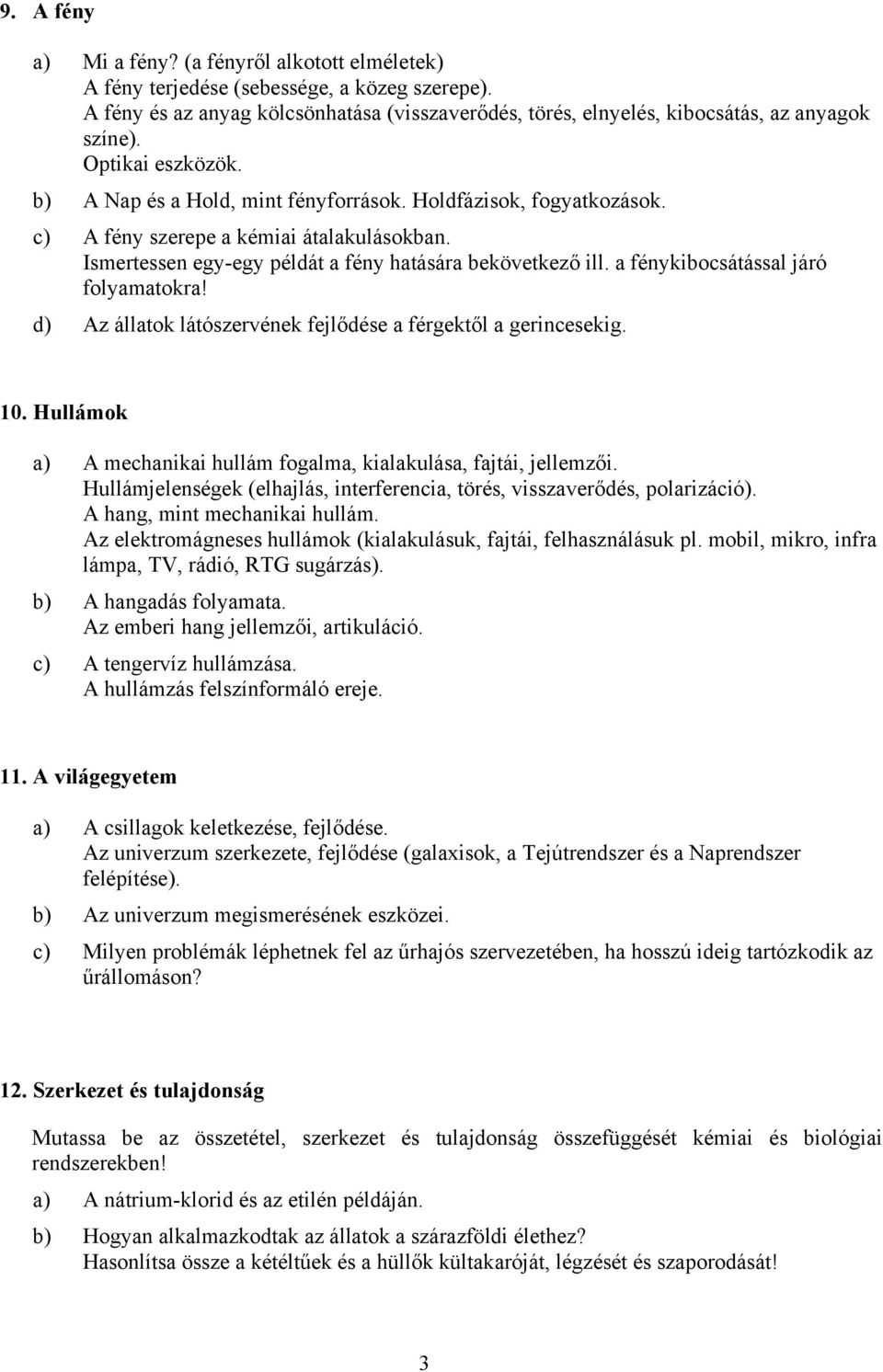 9. A fény

a) Mi a fény? (a fényről alkotott elméletek)
A fény terjedése (sebessége, a közeg szerepe).
A fény és az anyag kölcsönhatása (visszaverődés, törés, elnyelés, kibocsátás, az anyagok színe).
Optikai eszközök.

b) A Nap és a Hold, mint fényforrások. Holdfázisok, fogyatkozások.

c) A fény szerepe a kémiai átalakulásokban.
Ismertessen egy-egy példát a fény hatására bekövetkező ill. a fénykibocsátással járó folyamatokra!

d) Az állatok látószervének fejlődése a férgektől a gerincesekig.

10. Hullámok

a) A mechanikai hullám fogalma, kialakulása, fajtái, jellemzői.
Hullámjelenségek (elhajlás, interferencia, törés, visszaverődés, polarizáció).
A hang, mint mechanikai hullám.
Az elektromágneses hullámok (kialakulásuk, fajtái, felhasználásuk pl. mobil, mikro, infra lámpa, TV, rádió, RTG sugárzás).

b) A hangadás folyamata.
Az emberi hang jellemzői, artikuláció.

c) A tengervíz hullámzása.
A hullámzás felszínformáló ereje.

11. A világegyetem

a) A csillagok keletkezése, fejlődése.
Az univerzum szerkezete, fejlődése (galaxisok, a Tejútrendszer és a Naprendszer felépítése).

b) Az univerzum megismerésének eszközei.

c) Milyen problémák léphetnek fel az űrhajós szervezetében, ha hosszú ideig tartózkodik az űrállomáson?

12. Szerkezet és tulajdonság

Mutassa be az összetétel, szerkezet és tulajdonság összefüggését kémiai és biológiai rendszerekben!

a) A nátrium-klorid és az etilén példáján.

b) Hogyan alkalmazkodtak az állatok a szárazföldi élethez?
Hasonlítsa össze a kétéltűek és a hüllők kültakaróját, légzését és szaporodását!

3